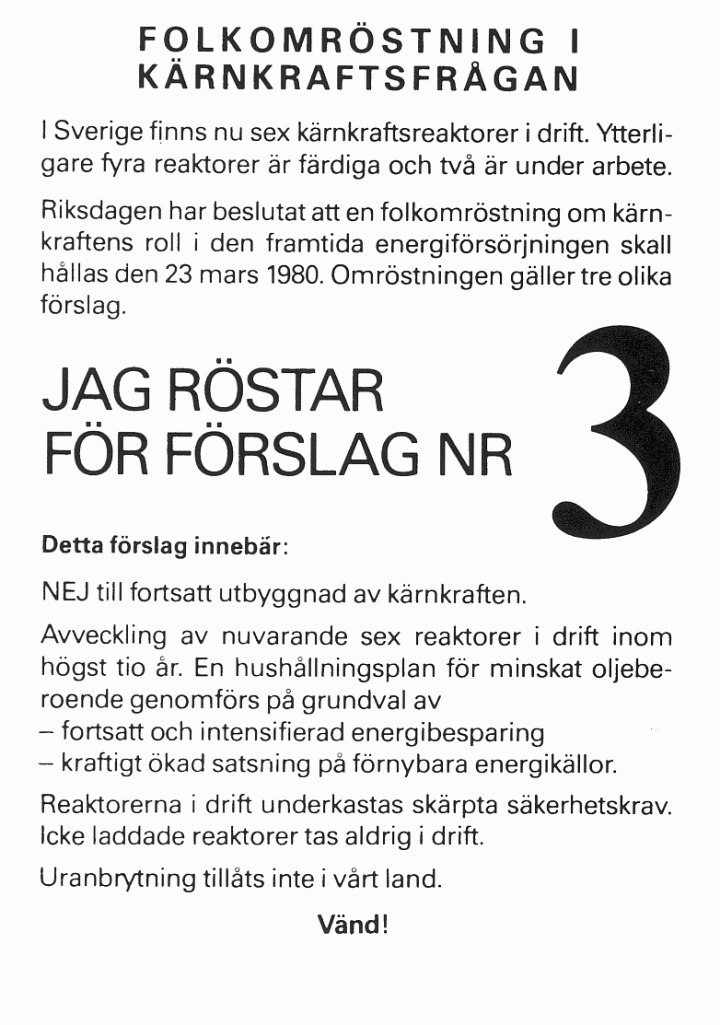 FOLKOMRÖSTNING I KÄRNKRAFTSFRÅGAN

I Sverige finns nu sex kärnkraftsreaktorer i drift. Ytterligare fyra reaktorer är färdiga och två är under arbete.

Riksdagen har beslutat att en folkomröstning om kärnkraftens roll i den framtida energiförsörjningen skall hållas den 23 mars 1980. Omröstningen gäller tre olika förslag.

JAG RÖSTAR FÖR FÖRSLAG NR 3

Detta förslag innebär:

NEJ till fortsatt utbyggnad av kärnkraften.

Avveckling av nuvarande sex reaktorer i drift inom högst tio år. En hushållningsplan för minskat oljeberoende genomförs på grundval av
– fortsatt och intensifierad energibesparing
– kraftigt ökad satsning på förnybara energikällor.

Reaktorerna i drift underkastas skärpta säkerhetskrav. Icke laddade reaktorer tas aldrig i drift.

Uranbrytning tillåts inte i vårt land.

Vänd!